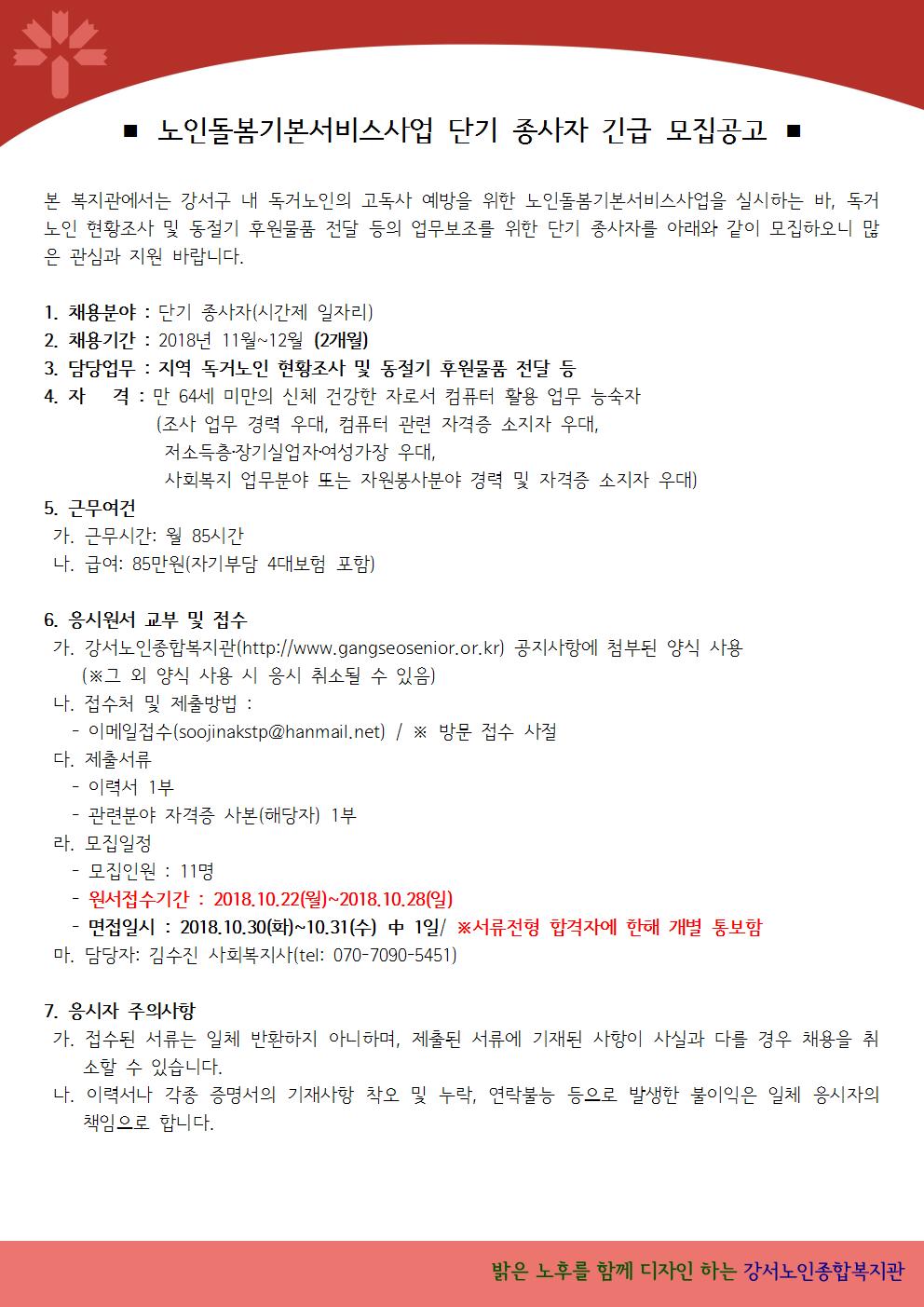 ■ 노인돌봄기본서비스사업 단기 종사자 긴급 모집공고 ■

본 복지관에서는 강서구 내 독거노인의 고독사 예방을 위한 노인돌봄기본서비스사업을 실시하는 바, 독거노인 현황조사 및 동절기 후원물품 전달 등의 업무보조를 위한 단기 종사자를 아래와 같이 모집하오니 많은 관심과 지원 바랍니다.

1. 채용분야 : 단기 종사자(시간제 일자리)
2. 채용기간 : 2018년 11월~12월 (2개월)
3. 담당업무 : 지역 독거노인 현황조사 및 동절기 후원물품 전달 등
4. 자 격 : 만 64세 미만의 신체 건강한 자로서 컴퓨터 활용 업무 능숙자
(조사 업무 경력 우대, 컴퓨터 관련 자격증 소지자 우대,
저소득층·장기실업자·여성가장 우대,
사회복지 업무분야 또는 자원봉사분야 경력 및 자격증 소지자 우대)
5. 근무여건
가. 근무시간: 월 85시간
나. 급여: 85만원(자기부담 4대보험 포함)

6. 응시원서 교부 및 접수
가. 강서노인종합복지관(http://www.gangseosenior.or.kr) 공지사항에 첨부된 양식 사용
(※그 외 양식 사용 시 응시 취소될 수 있음)
나. 접수처 및 제출방법 :
- 이메일접수(soojinakstp@hanmail.net) / ※ 방문 접수 사절
다. 제출서류
- 이력서 1부
- 관련분야 자격증 사본(해당자) 1부
라. 모집일정
- 모집인원 : 11명
- 원서접수기간 : 2018.10.22(월)~2018.10.28(일)
- 면접일시 : 2018.10.30(화)~10.31(수) 中 1일/ ※서류전형 합격자에 한해 개별 통보함
마. 담당자: 김수진 사회복지사(tel: 070-7090-5451)

7. 응시자 주의사항
가. 접수된 서류는 일체 반환하지 아니하며, 제출된 서류에 기재된 사항이 사실과 다를 경우 채용을 취소할 수 있습니다.
나. 이력서나 각종 증명서의 기재사항 착오 및 누락, 연락불능 등으로 발생한 불이익은 일체 응시자의 책임으로 합니다.

밝은 노후를 함께 디자인 하는 강서노인종합복지관